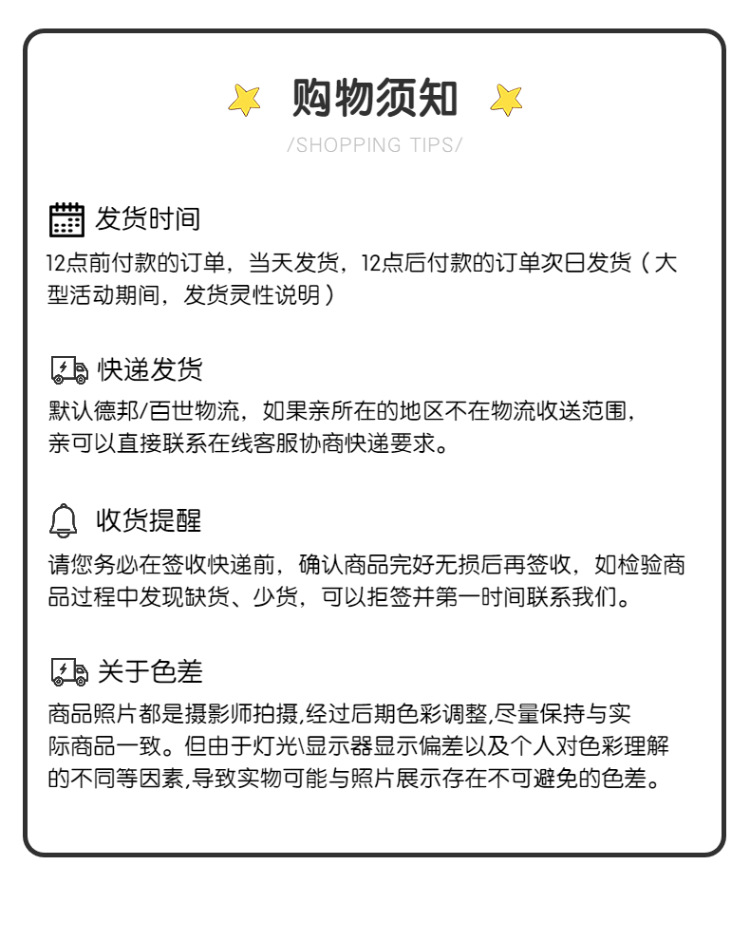 购物须知
/SHOPPING TIPS/

发货时间
12点前付款的订单，当天发货，12点后付款的订单次日发货（大型活动期间，发货灵性说明）

快递发货
默认德邦/百世物流，如果亲所在的地区不在物流收送范围，亲可以直接联系在线客服协商快递要求。

收货提醒
请您务必在签收快递前，确认商品完好无损后再签收，如检验商品过程中发现缺货、少货，可以拒签并第一时间联系我们。

关于色差
商品照片都是摄影师拍摄,经过后期色彩调整,尽量保持与实际商品一致。但由于灯光\显示器显示偏差以及个人对色彩理解的不同等因素,导致实物可能与照片展示存在不可避免的色差。